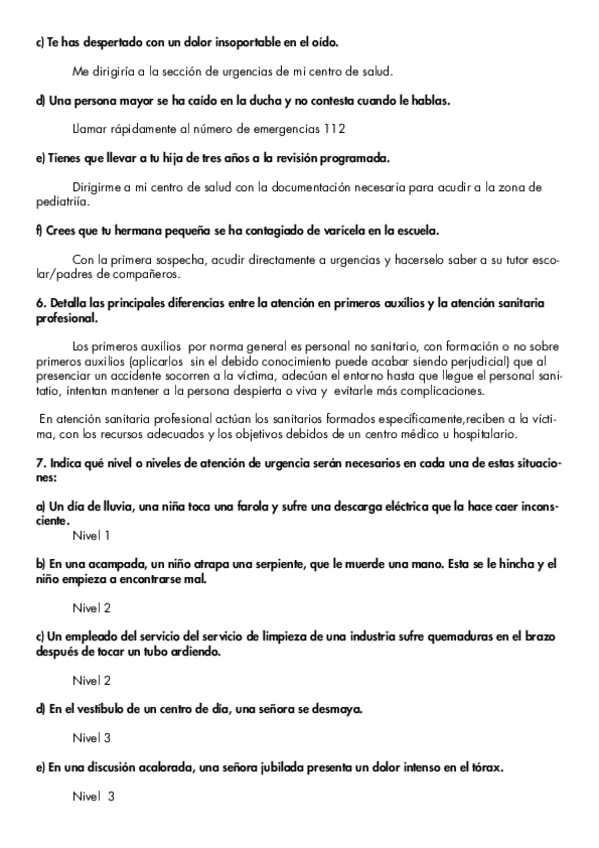 c) Te has despertado con un dolor insoportable en el oído.

Me dirigiría a la sección de urgencias de mi centro de salud.

d) Una persona mayor se ha caído en la ducha y no contesta cuando le hablas.

Llamar rápidamente al número de emergencias 112

e) Tienes que llevar a tu hija de tres años a la revisión programada.

Dirigirme a mi centro de salud con la documentación necesaria para acudir a la zona de pediatriía.

f) Crees que tu hermana pequeña se ha contagiado de varicela en la escuela.

Con la primera sospecha, acudir directamente a urgencias y hacerselo saber a su tutor escolar/padres de compañeros.

6. Detalla las principales diferencias entre la atención en primeros auxilios y la atención sanitaria profesional.

Los primeros auxilios por norma general es personal no sanitario, con formación o no sobre primeros auxilios (aplicarlos sin el debido conocimiento puede acabar siendo perjudicial) que al presenciar un accidente socorren a la víctima, adecúan el entorno hasta que llegue el personal sanitatio, intentan mantener a la persona despierta o viva y evitarle más complicaciones.

En atención sanitaria profesional actúan los sanitarios formados específicamente,reciben a la víctima, con los recursos adecuados y los objetivos debidos de un centro médico u hospitalario.

7. Indica qué nivel o niveles de atención de urgencia serán necesarios en cada una de estas situaciones:

a) Un día de lluvia, una niña toca una farola y sufre una descarga eléctrica que la hace caer inconsciente.
Nivel 1

b) En una acampada, un niño atrapa una serpiente, que le muerde una mano. Esta se le hincha y el niño empieza a encontrarse mal.

Nivel 2

c) Un empleado del servicio del servicio de limpieza de una industria sufre quemaduras en el brazo después de tocar un tubo ardiendo.

Nivel 2

d) En el vestíbulo de un centro de día, una señora se desmaya.

Nivel 3

e) En una discusión acalorada, una señora jubilada presenta un dolor intenso en el tórax.

Nivel 3